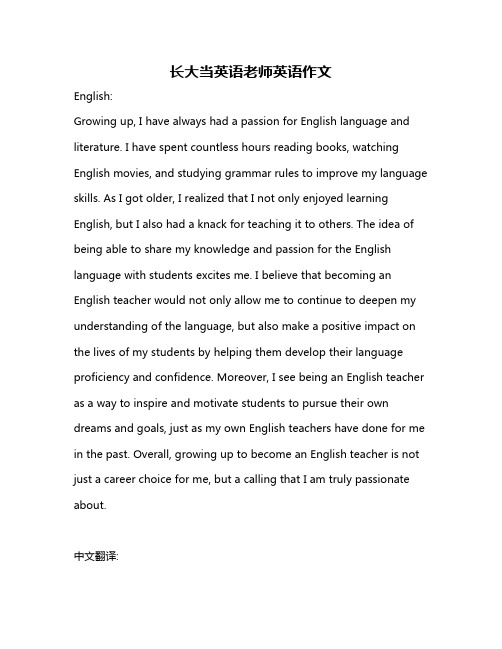 长大当英语老师英语作文

English:

Growing up, I have always had a passion for English language and literature. I have spent countless hours reading books, watching English movies, and studying grammar rules to improve my language skills. As I got older, I realized that I not only enjoyed learning English, but I also had a knack for teaching it to others. The idea of being able to share my knowledge and passion for the English language with students excites me. I believe that becoming an English teacher would not only allow me to continue to deepen my understanding of the language, but also make a positive impact on the lives of my students by helping them develop their language proficiency and confidence. Moreover, I see being an English teacher as a way to inspire and motivate students to pursue their own dreams and goals, just as my own English teachers have done for me in the past. Overall, growing up to become an English teacher is not just a career choice for me, but a calling that I am truly passionate about.

中文翻译: